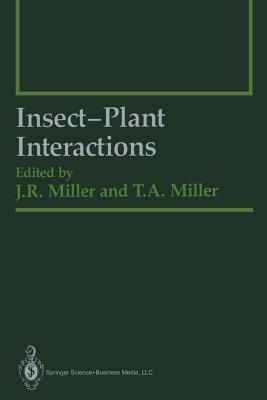 Insect–Plant Interactions

Edited by
J.R. Miller and T.A. Miller

Springer Science+Business Media, LLC